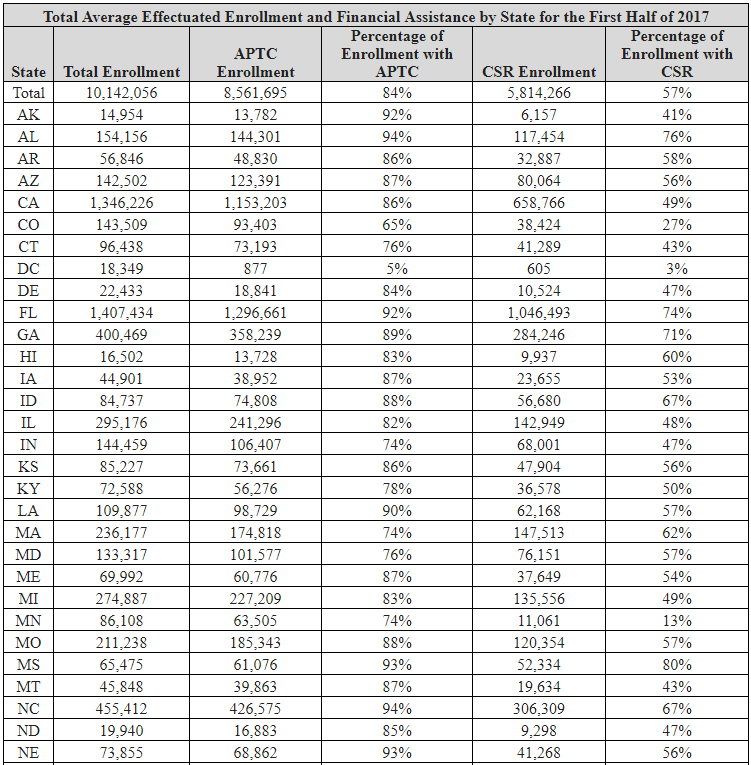 Total Average Effectuated Enrollment and Financial Assistance by State for the First Half of 2017

| State | Total Enrollment | APTC Enrollment | Percentage of Enrollment with APTC | CSR Enrollment | Percentage of Enrollment with CSR |
|---|---|---|---|---|---|
| Total | 10,142,056 | 8,561,695 | 84% | 5,814,266 | 57% |
| AK | 14,954 | 13,782 | 92% | 6,157 | 41% |
| AL | 154,156 | 144,301 | 94% | 117,454 | 76% |
| AR | 56,846 | 48,830 | 86% | 32,887 | 58% |
| AZ | 142,502 | 123,391 | 87% | 80,064 | 56% |
| CA | 1,346,226 | 1,153,203 | 86% | 658,766 | 49% |
| CO | 143,509 | 93,403 | 65% | 38,424 | 27% |
| CT | 96,438 | 73,193 | 76% | 41,289 | 43% |
| DC | 18,349 | 877 | 5% | 605 | 3% |
| DE | 22,433 | 18,841 | 84% | 10,524 | 47% |
| FL | 1,407,434 | 1,296,661 | 92% | 1,046,493 | 74% |
| GA | 400,469 | 358,239 | 89% | 284,246 | 71% |
| HI | 16,502 | 13,728 | 83% | 9,937 | 60% |
| IA | 44,901 | 38,952 | 87% | 23,655 | 53% |
| ID | 84,737 | 74,808 | 88% | 56,680 | 67% |
| IL | 295,176 | 241,296 | 82% | 142,949 | 48% |
| IN | 144,459 | 106,407 | 74% | 68,001 | 47% |
| KS | 85,227 | 73,661 | 86% | 47,904 | 56% |
| KY | 72,588 | 56,276 | 78% | 36,578 | 50% |
| LA | 109,877 | 98,729 | 90% | 62,168 | 57% |
| MA | 236,177 | 174,818 | 74% | 147,513 | 62% |
| MD | 133,317 | 101,577 | 76% | 76,151 | 57% |
| ME | 69,992 | 60,776 | 87% | 37,649 | 54% |
| MI | 274,887 | 227,209 | 83% | 135,556 | 49% |
| MN | 86,108 | 63,505 | 74% | 11,061 | 13% |
| MO | 211,238 | 185,343 | 88% | 120,354 | 57% |
| MS | 65,475 | 61,076 | 93% | 52,334 | 80% |
| MT | 45,848 | 39,863 | 87% | 19,634 | 43% |
| NC | 455,412 | 426,575 | 94% | 306,309 | 67% |
| ND | 19,940 | 16,883 | 85% | 9,298 | 47% |
| NE | 73,855 | 68,862 | 93% | 41,268 | 56% |